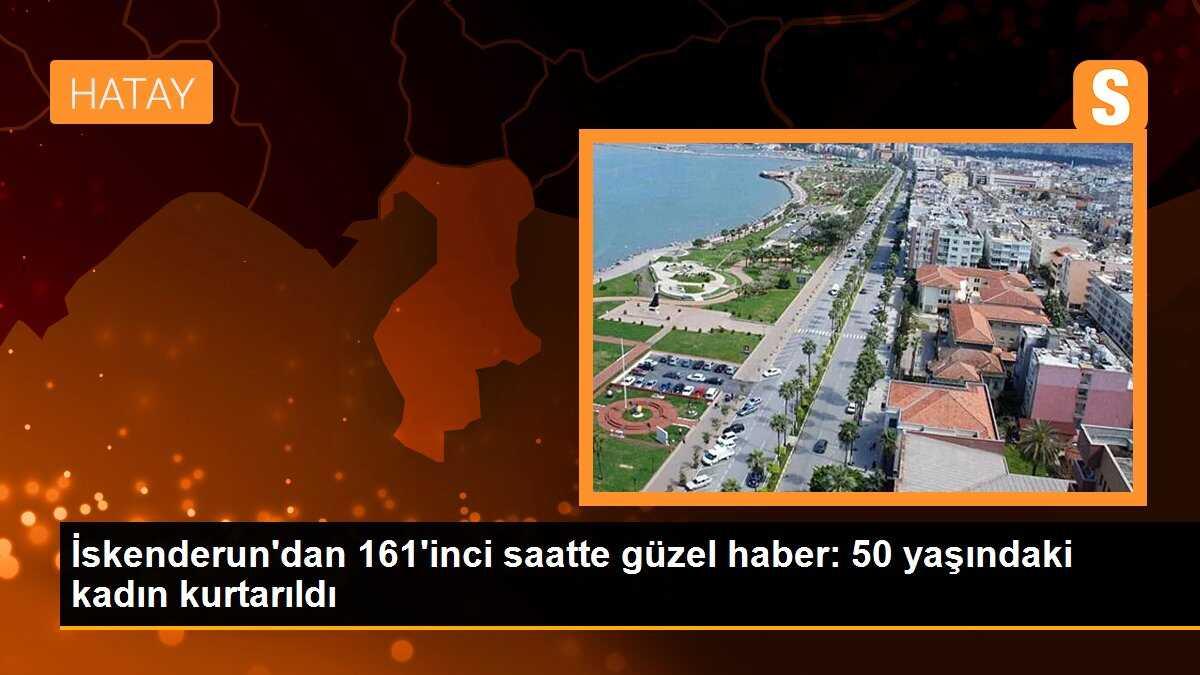 HATAY

S

İskenderun'dan 161'inci saatte güzel haber: 50 yaşındaki kadın kurtarıldı